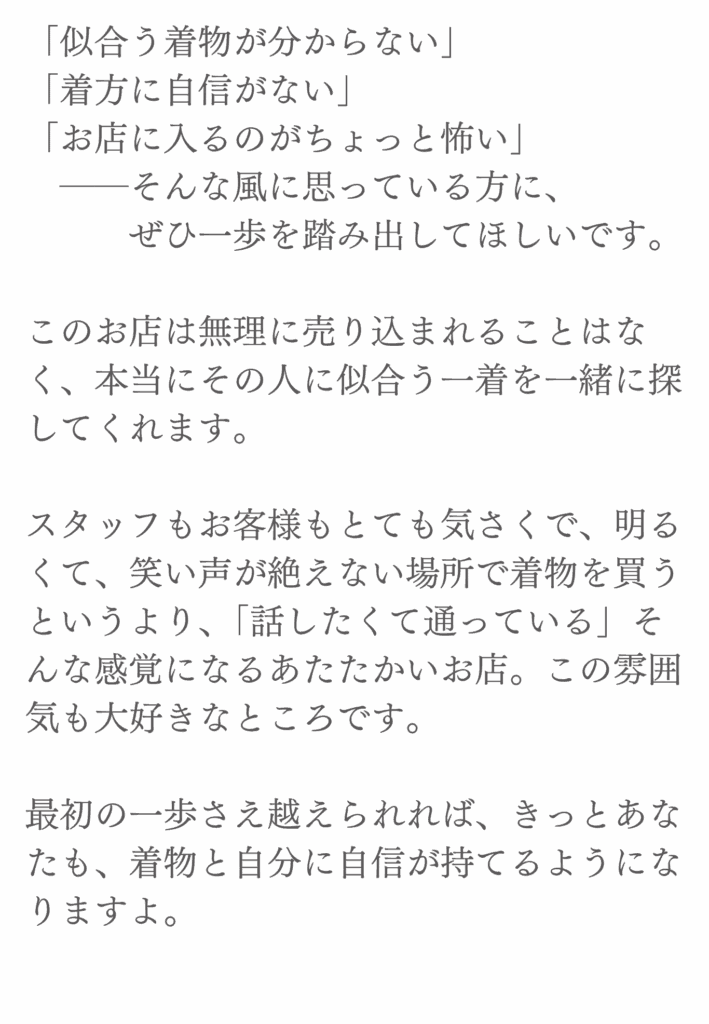 「似合う着物が分からない」
「着方に自信がない」
「お店に入るのがちょっと怖い」
——そんな風に思っている方に、
ぜひ一歩を踏み出してほしいです。

このお店は無理に売り込まれることはなく、本当にその人に似合う一着を一緒に探してくれます。

スタッフもお客様もとても気さくで、明るくて、笑い声が絶えない場所で着物を買うというより、「話したくて通っている」そんな感覚になるあたたかいお店。この雰囲気も大好きなところです。

最初の一歩さえ越えられれば、きっとあなたも、着物と自分に自信が持てるようになりますよ。